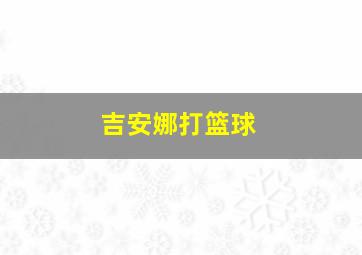 吉安娜打篮球